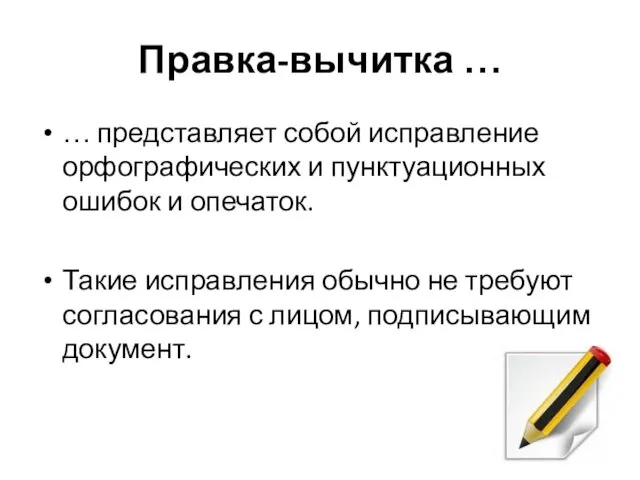 Правка-вычитка …

• … представляет собой исправление орфографических и пунктуационных ошибок и опечаток.

• Такие исправления обычно не требуют согласования с лицом, подписывающим документ.